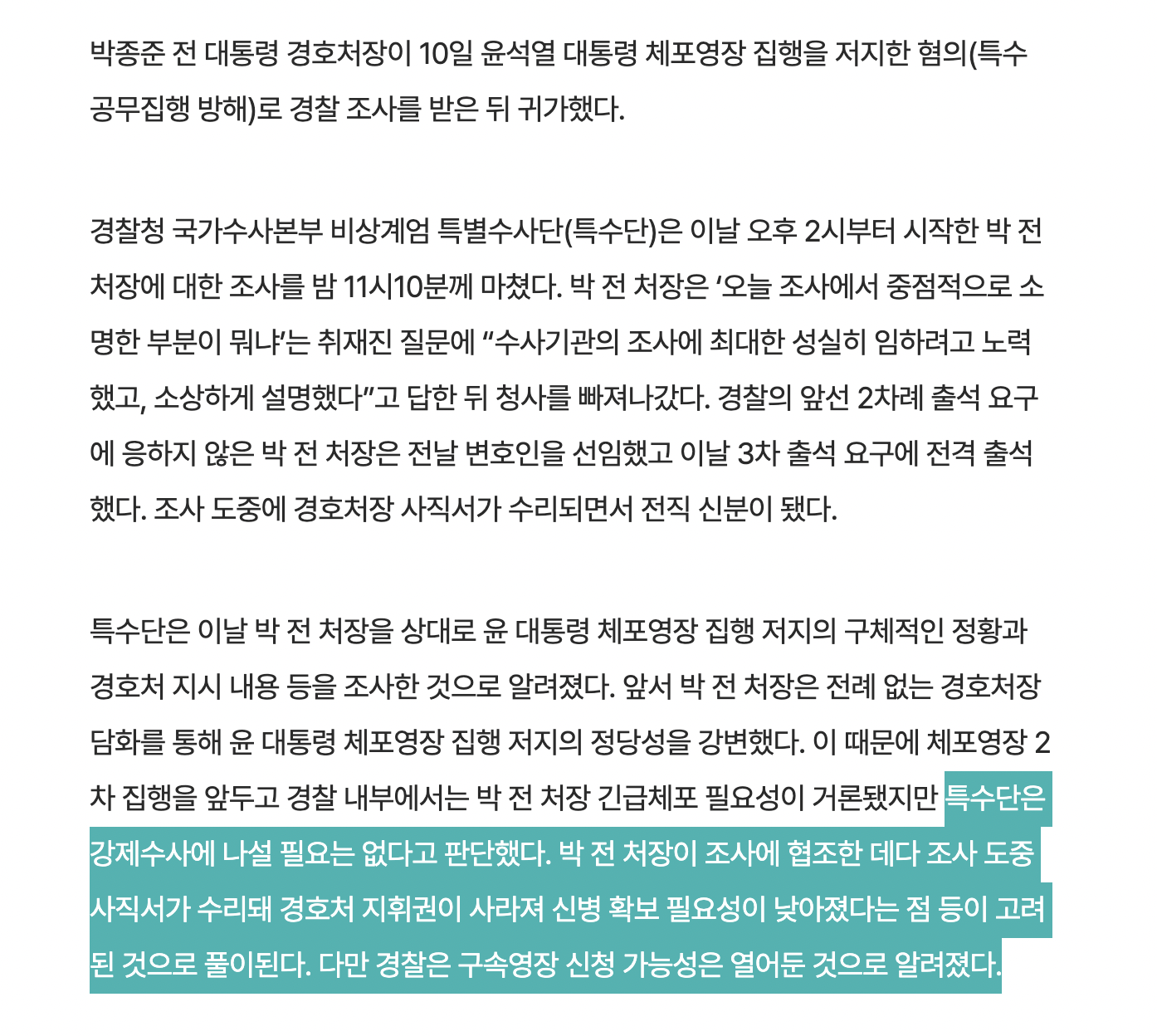 박종준 전 대통령 경호처장이 10일 윤석열 대통령 체포영장 집행을 저지한 혐의(특수공무집행 방해)로 경찰 조사를 받은 뒤 귀가했다.

경찰청 국가수사본부 비상계엄 특별수사단(특수단)은 이날 오후 2시부터 시작한 박 전 처장에 대한 조사를 밤 11시10분께 마쳤다. 박 전 처장은 ‘오늘 조사에서 중점적으로 소명한 부분이 뭐냐’는 취재진 질문에 “수사기관의 조사에 최대한 성실히 임하려고 노력했고, 소상하게 설명했다”고 답한 뒤 청사를 빠져나갔다. 경찰의 앞선 2차례 출석 요구에 응하지 않은 박 전 처장은 전날 변호인을 선임했고 이날 3차 출석 요구에 전격 출석했다. 조사 도중에 경호처장 사직서가 수리되면서 전직 신분이 됐다.

특수단은 이날 박 전 처장을 상대로 윤 대통령 체포영장 집행 저지의 구체적인 정황과 경호처 지시 내용 등을 조사한 것으로 알려졌다. 앞서 박 전 처장은 전례 없는 경호처장 담화를 통해 윤 대통령 체포영장 집행 저지의 정당성을 강변했다. 이 때문에 체포영장 2차 집행을 앞두고 경찰 내부에서는 박 전 처장 긴급체포 필요성이 거론됐지만 특수단은 강제수사에 나설 필요는 없다고 판단했다. 박 전 처장이 조사에 협조한 데다 조사 도중 사직서가 수리돼 경호처 지휘권이 사라져 신병 확보 필요성이 낮아졌다는 점 등이 고려된 것으로 풀이된다. 다만 경찰은 구속영장 신청 가능성은 열어둔 것으로 알려졌다.